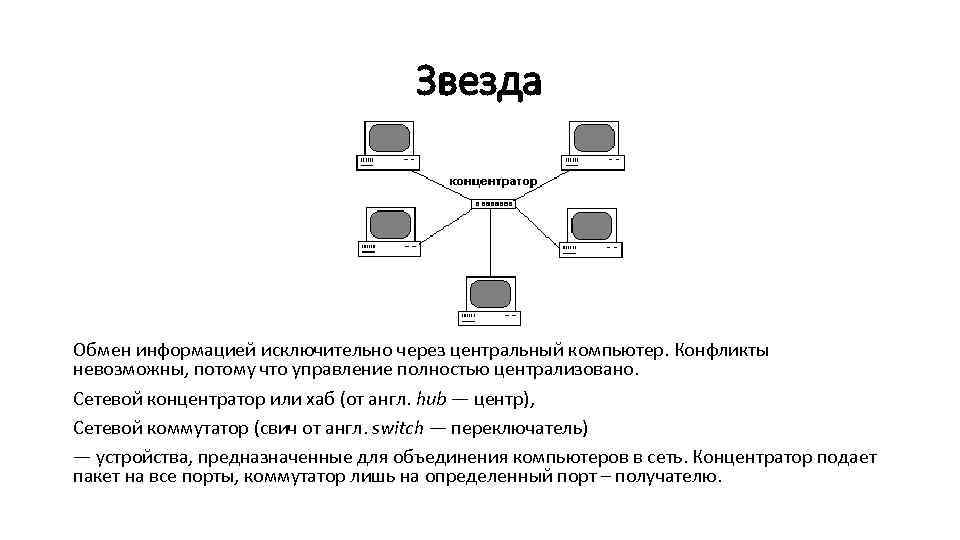 Звезда

концентратор

Обмен информацией исключительно через центральный компьютер. Конфликты невозможны, потому что управление полностью централизовано.

Сетевой концентратор или хаб (от англ. hub — центр),

Сетевой коммутатор (свич от англ. switch — переключатель)

— устройства, предназначенные для объединения компьютеров в сеть. Концентратор подает пакет на все порты, коммутатор лишь на определенный порт – получателю.